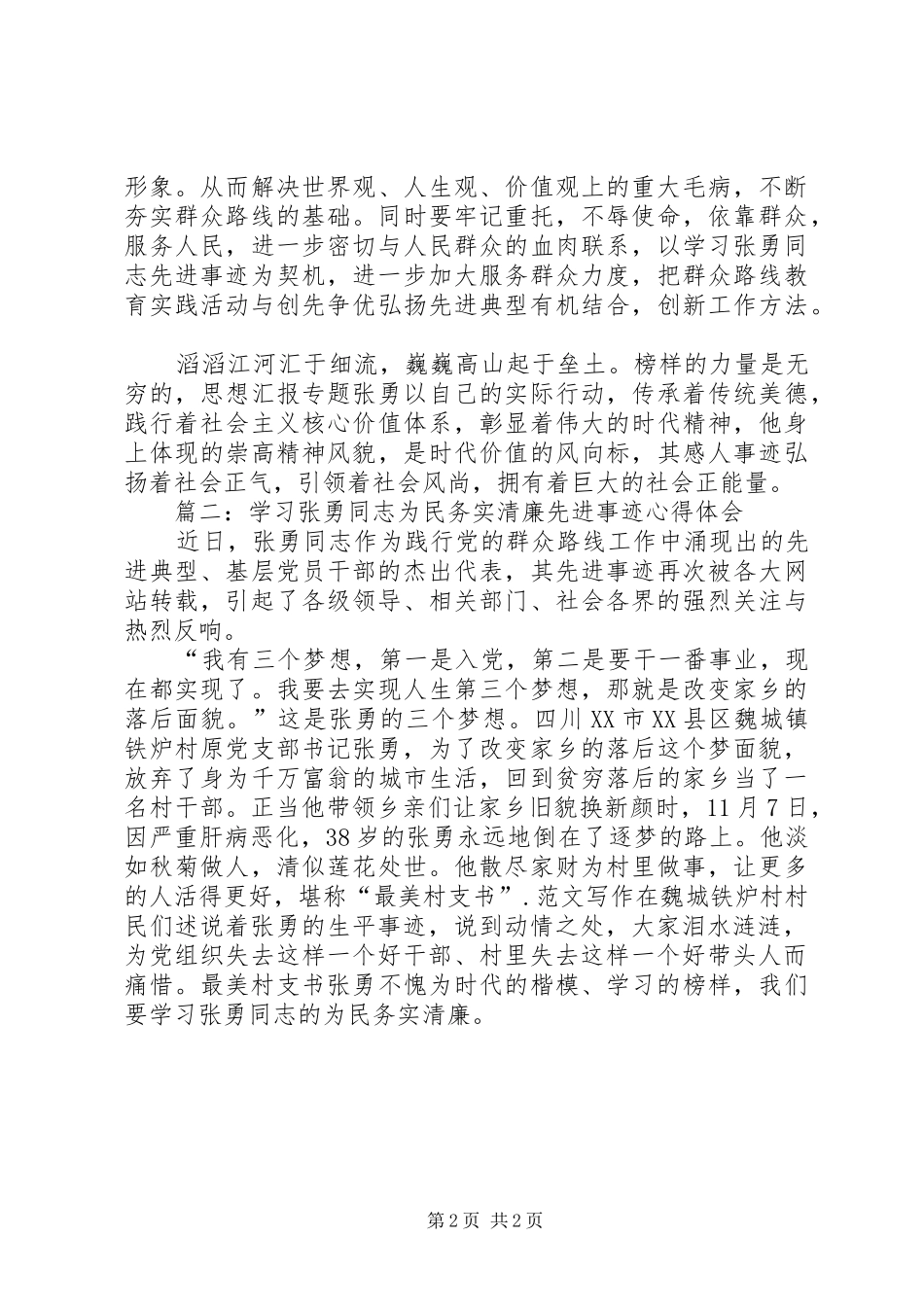 形象。从而解决世界观、人生观、价值观上的重大毛病，不断夯实群众路线的基础。同时要牢记重托，不辱使命，依靠群众，服务人民，进一步密切与人民群众的血肉联系，以学习张勇同志先进事迹为契机，进一步加大服务群众力度，把群众路线教育实践活动与创先争优弘扬先进典型有机结合，创新工作方法。

滔滔江河汇于细流，巍巍高山起于垒土。榜样的力量是无穷的，思想汇报专题张勇以自己的实际行动，传承着传统美德，践行着社会主义核心价值体系，彰显着伟大的时代精神，他身上体现的崇高精神风貌，是时代价值的风向标，其感人事迹弘扬着社会正气，引领着社会风尚，拥有着巨大的社会正能量。

篇二：学习张勇同志为民务实清廉先进事迹心得体会

近日，张勇同志作为践行党的群众路线工作中涌现出的先进典型、基层党员干部的杰出代表，其先进事迹再次被各大网站转载，引起了各级领导、相关部门、社会各界的强烈关注与热烈反响。

“我有三个梦想，第一是入党，第二是要干一番事业，现在都实现了。我要去实现人生第三个梦想，那就是改变家乡的落后面貌。”这是张勇的三个梦想。四川XX市XX县区魏城镇铁炉村原党支部书记张勇，为了改变家乡的落后这个梦面貌，放弃了身为千万富翁的城市生活，回到贫穷落后的家乡当了一名村干部。正当他带领乡亲们让家乡旧貌换新颜时，11月7日，因严重肝病恶化，38岁的张勇永远地倒在了逐梦的路上。他淡如秋菊做人，清似莲花处世。他散尽家财为村里做事，让更多的人活得更好，堪称“最美村支书”.范文写作在魏城铁炉村村民们述说着张勇的生平事迹，说到动情之处，大家泪水涟涟，为党组织失去这样一个好干部、村里失去这样一个好带头人而痛惜。最美村支书张勇不愧为时代的楷模、学习的榜样，我们要学习张勇同志的为民务实清廉。

第2页 共2页